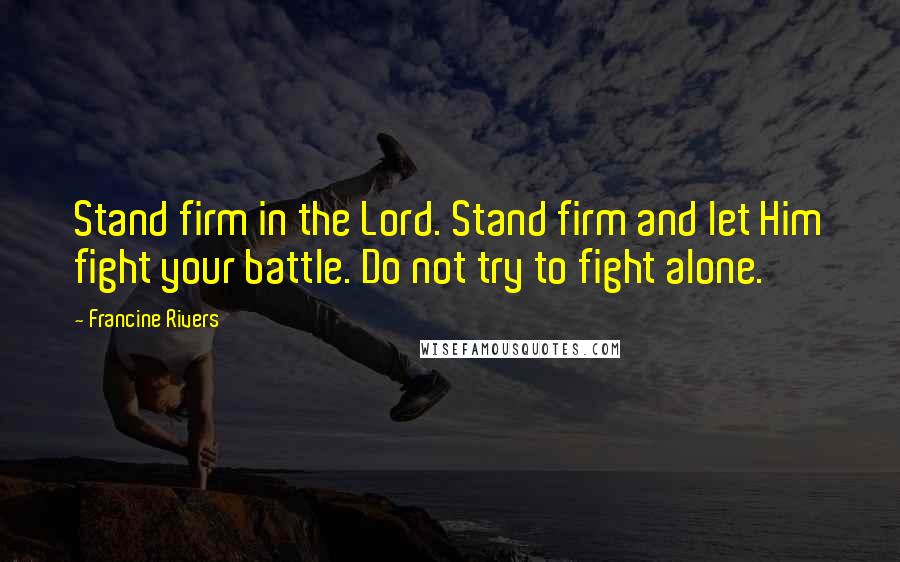 Stand firm in the Lord. Stand firm and let Him fight your battle. Do not try to fight alone.

- Francine Rivers

WISEFAMOUSQUOTES.COM